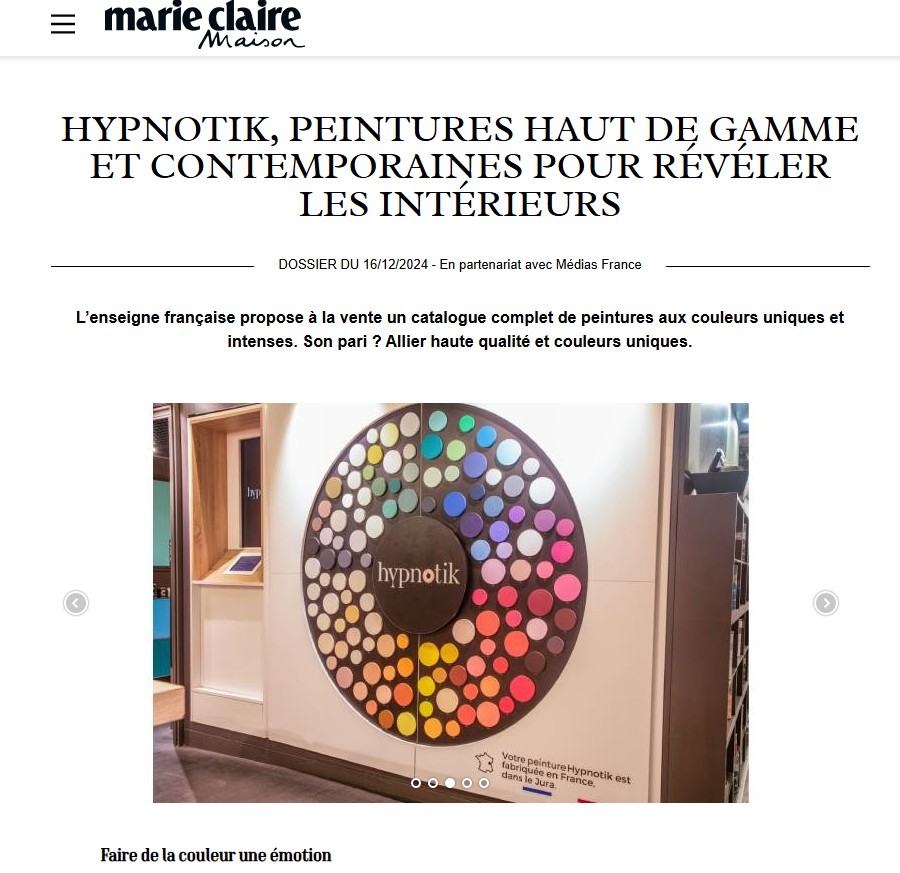 marie claire
Maison

HYPNOTIK, PEINTURES HAUT DE GAMME ET CONTEMPORAINES POUR RÉVÉLER LES INTÉRIEURS

DOSSIER DU 16/12/2024 - En partenariat avec Médias France

L'enseigne française propose à la vente un catalogue complet de peintures aux couleurs uniques et intenses. Son pari ? Allier haute qualité et couleurs uniques.

hyp

hypnotik

Votre peinture Hypnotik est fabriquée en France, dans le Jura.

Faire de la couleur une émotion